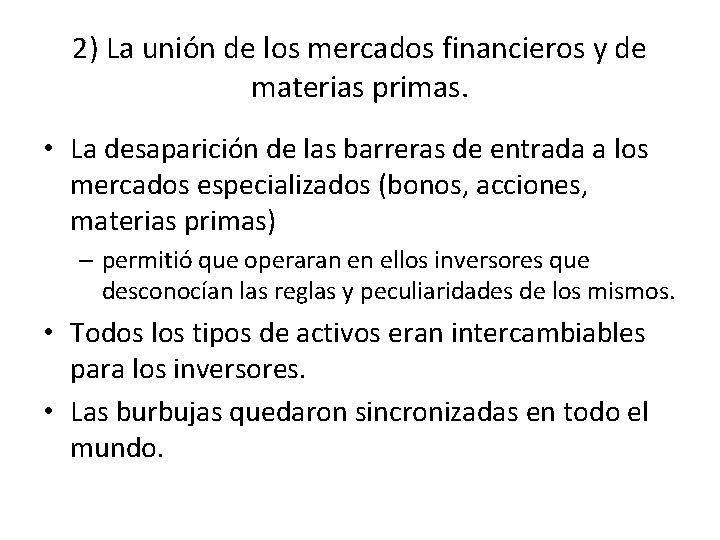 2) La unión de los mercados financieros y de materias primas.

• La desaparición de las barreras de entrada a los mercados especializados (bonos, acciones, materias primas)
– permitió que operaran en ellos inversores que desconocían las reglas y peculiaridades de los mismos.
• Todos los tipos de activos eran intercambiables para los inversores.
• Las burbujas quedaron sincronizadas en todo el mundo.